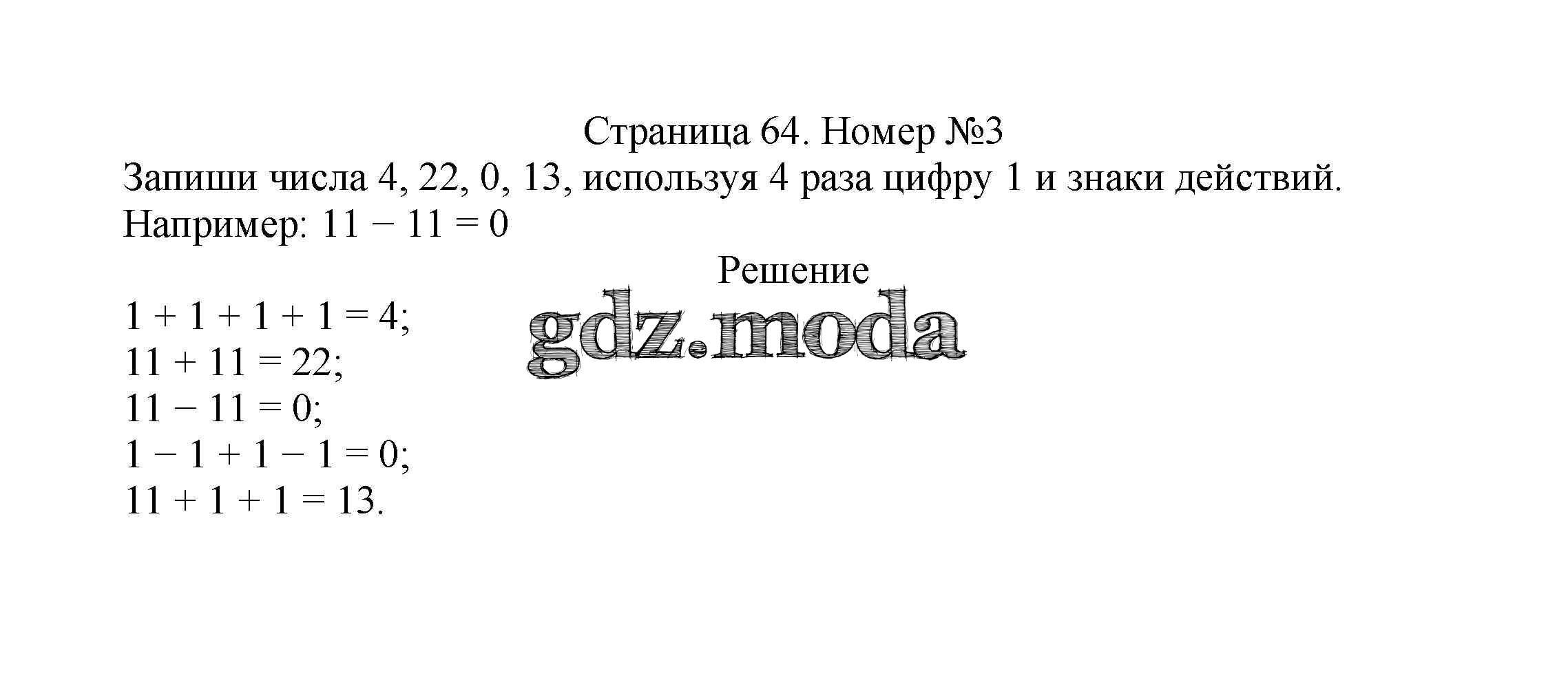 Страница 64. Номер №3

Запиши числа 4, 22, 0, 13, используя 4 раза цифру 1 и знаки действий.

Например: $11 - 11 = 0$

Решение

$1 + 1 + 1 + 1 = 4$;
$11 + 11 = 22$;
$11 - 11 = 0$;
$1 - 1 + 1 - 1 = 0$;
$11 + 1 + 1 = 13$.

gdz.moda